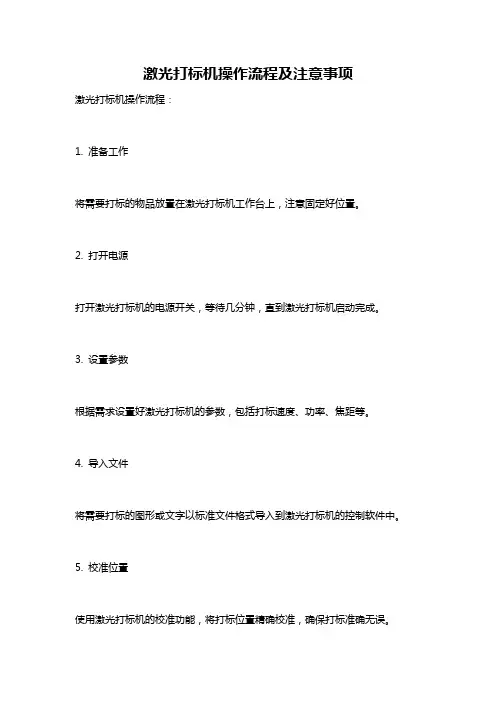 激光打标机操作流程及注意事项

激光打标机操作流程：

1. 准备工作

将需要打标的物品放置在激光打标机工作台上，注意固定好位置。

2. 打开电源

打开激光打标机的电源开关，等待几分钟，直到激光打标机启动完成。

3. 设置参数

根据需求设置好激光打标机的参数，包括打标速度、功率、焦距等。

4. 导入文件

将需要打标的图形或文字以标准文件格式导入到激光打标机的控制软件中。

5. 校准位置

使用激光打标机的校准功能，将打标位置精确校准，确保打标准确无误。